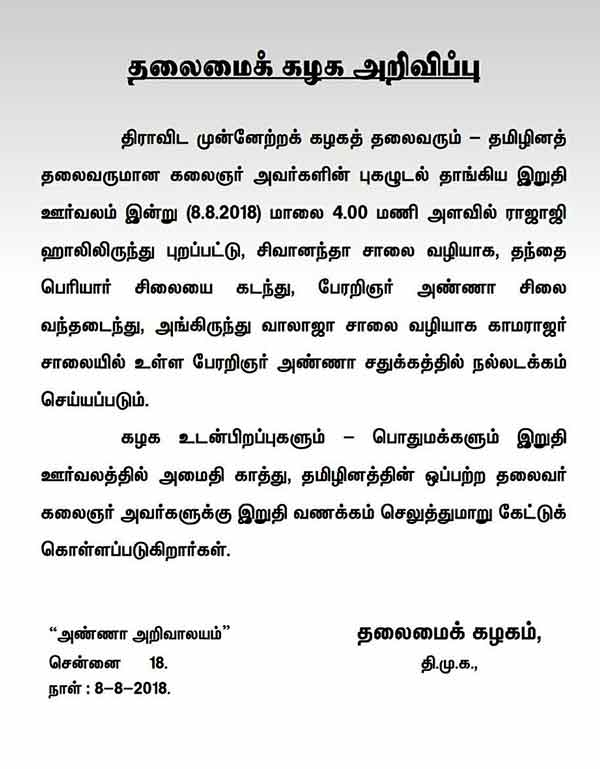 தலைமைக் கழக அறிவிப்பு

திராவிட முன்னேற்றக் கழகத் தலைவரும் – தமிழினத் தலைவருமான கலைஞர் அவர்களின் புகழுடல் தாங்கிய இறுதி ஊர்வலம் இன்று (8.8.2018) மாலை 4.00 மணி அளவில் ராஜாஜி ஹாலிலிருந்து புறப்பட்டு, சிவானந்தா சாலை வழியாக, தந்தை பெரியார் சிலையை கடந்து, பேரறிஞர் அண்ணா சிலை வந்தடைந்து, அங்கிருந்து வாலாஜா சாலை வழியாக காமராஜர் சாலையில் உள்ள பேரறிஞர் அண்ணா சதுக்கத்தில் நல்லடக்கம் செய்யப்படும்.

கழக உடன்பிறப்புகளும் – பொதுமக்களும் இறுதி ஊர்வலத்தில் அமைதி காத்து, தமிழினத்தின் ஒப்பற்ற தலைவர் கலைஞர் அவர்களுக்கு இறுதி வணக்கம் செலுத்துமாறு கேட்டுக் கொள்ளப்படுகிறார்கள்.

“அண்ணா அறிவாலயம்”
சென்னை 18.
நாள் : 8–8–2018.

தலைமைக் கழகம்,
தி.மு.க.,